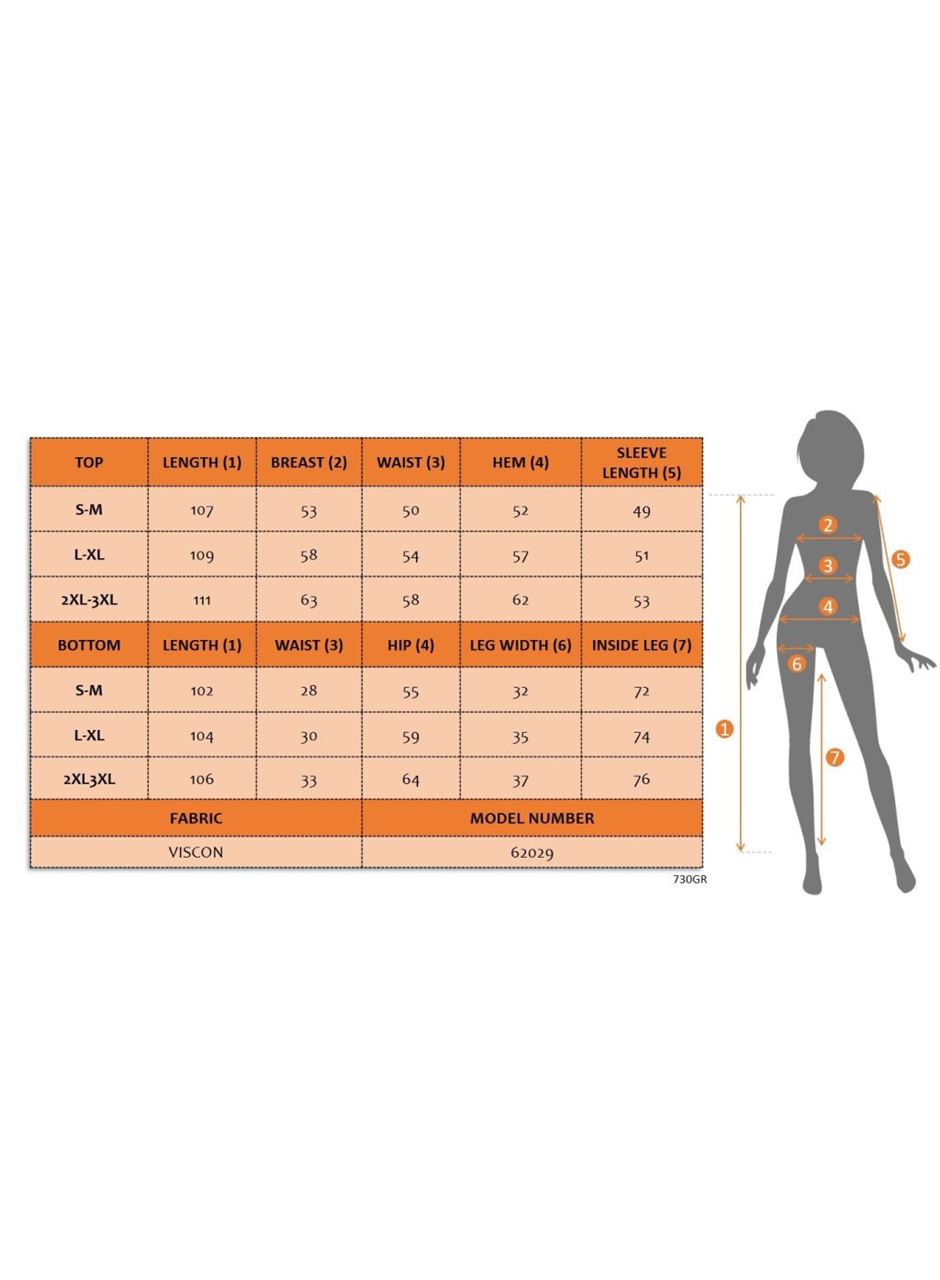 | TOP | LENGTH (1) | BREAST (2) | WAIST (3) | HEM (4) | SLEEVE LENGTH (5) |
|---|---|---|---|---|---|
| S-M | 107 | 53 | 50 | 52 | 49 |
| L-XL | 109 | 58 | 54 | 57 | 51 |
| 2XL-3XL | 111 | 63 | 58 | 62 | 53 |
| BOTTOM | LENGTH (1) | WAIST (3) | HIP (4) | LEG WIDTH (6) | INSIDE LEG (7) |
| S-M | 102 | 28 | 55 | 32 | 72 |
| L-XL | 104 | 30 | 59 | 35 | 74 |
| 2XL3XL | 106 | 33 | 64 | 37 | 76 |

| FABRIC | MODEL NUMBER |
|---|---|
| VISCON | 62029 |

730GR

2
3
4
5
6
1
7